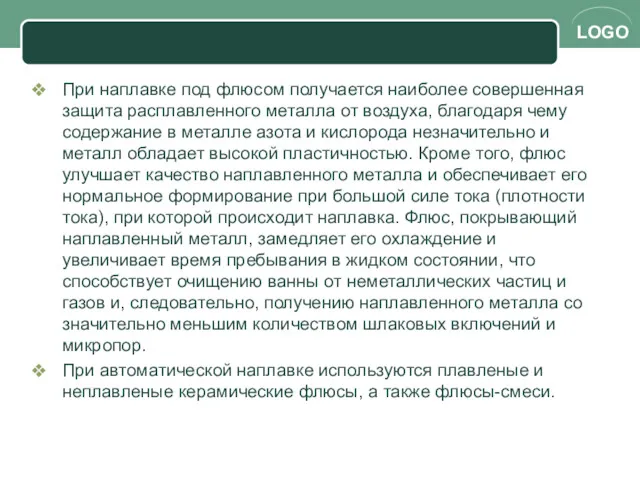 LOGO

❖ При наплавке под флюсом получается наиболее совершенная защита расплавленного металла от воздуха, благодаря чему содержание в металле азота и кислорода незначительно и металл обладает высокой пластичностью. Кроме того, флюс улучшает качество наплавленного металла и обеспечивает его нормальное формирование при большой силе тока (плотности тока), при которой происходит наплавка. Флюс, покрывающий наплавленный металл, замедляет его охлаждение и увеличивает время пребывания в жидком состоянии, что способствует очищению ванны от неметаллических частиц и газов и, следовательно, получению наплавленного металла со значительно меньшим количеством шлаковых включений и микропор.

❖ При автоматической наплавке используются плавленые и неплавленые керамические флюсы, а также флюсы-смеси.